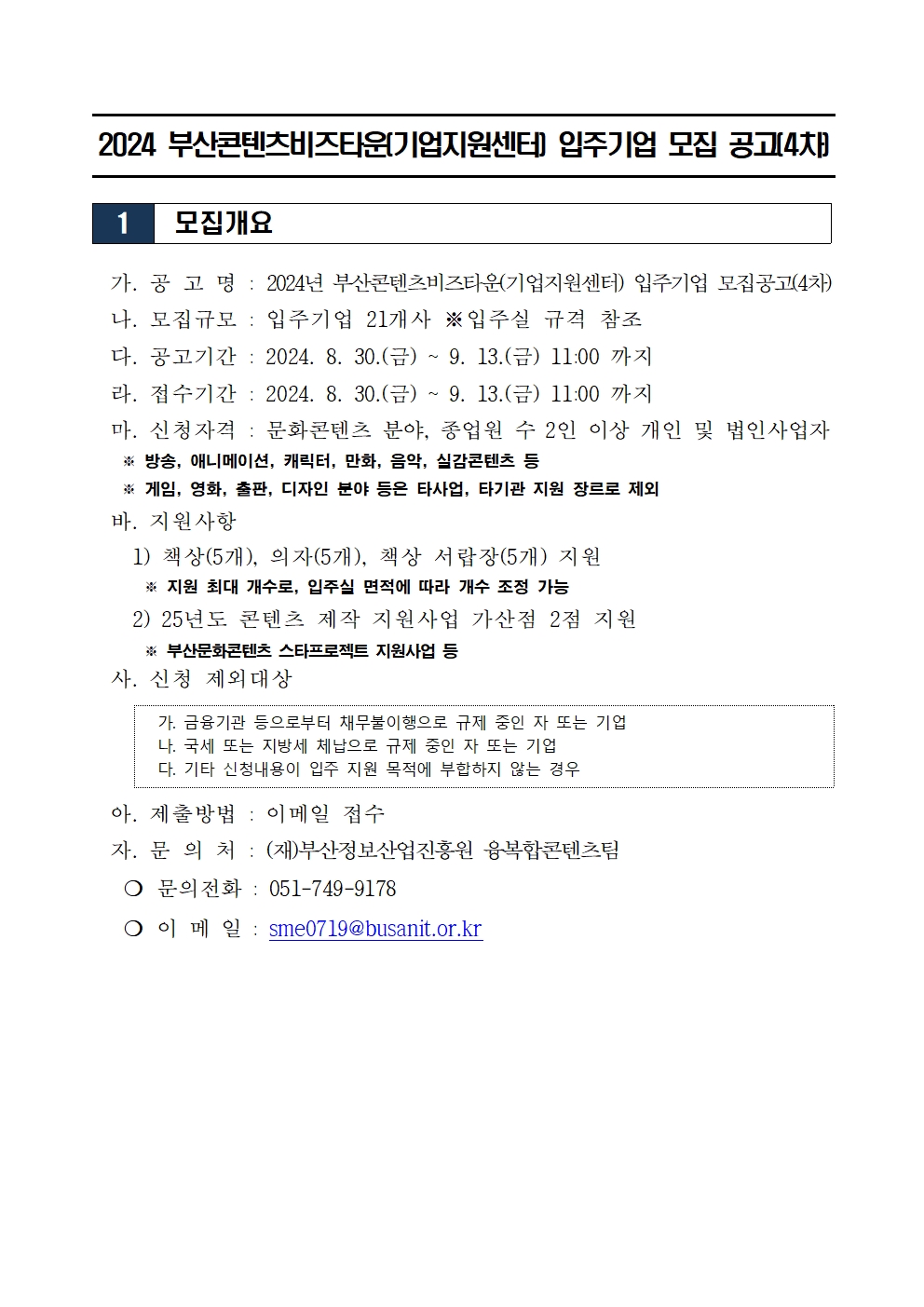 2024 부산콘텐츠비즈타운(기업지원센터) 입주기업 모집 공고(4차)

1 모집개요

가. 공 고 명 : 2024년 부산콘텐츠비즈타운(기업지원센터) 입주기업 모집공고(4차)

나. 모집규모 : 입주기업 21개사 ※입주실 규격 참조

다. 공고기간 : 2024. 8. 30.(금) ~ 9. 13.(금) 11:00 까지

라. 접수기간 : 2024. 8. 30.(금) ~ 9. 13.(금) 11:00 까지

마. 신청자격 : 문화콘텐츠 분야, 종업원 수 2인 이상 개인 및 법인사업자

※ 방송, 애니메이션, 캐릭터, 만화, 음악, 실감콘텐츠 등

※ 게임, 영화, 출판, 디자인 분야 등은 타사업, 타기관 지원 장르로 제외

바. 지원사항

1) 책상(5개), 의자(5개), 책상 서랍장(5개) 지원

※ 지원 최대 개수로, 입주실 면적에 따라 개수 조정 가능

2) 25년도 콘텐츠 제작 지원사업 가산점 2점 지원

※ 부산문화콘텐츠 스타프로젝트 지원사업 등

사. 신청 제외대상

가. 금융기관 등으로부터 채무불이행으로 규제 중인 자 또는 기업
나. 국세 또는 지방세 체납으로 규제 중인 자 또는 기업
다. 기타 신청내용이 입주 지원 목적에 부합하지 않는 경우

아. 제출방법 : 이메일 접수

자. 문 의 처 : (재)부산정보산업진흥원 융복합콘텐츠팀

❍ 문의전화 : 051-749-9178

❍ 이 메 일 : sme0719@busanit.or.kr